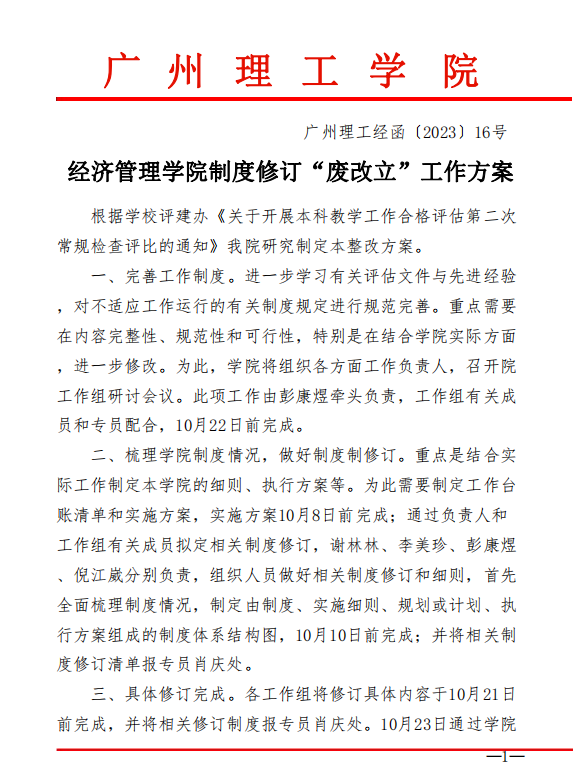 广州理工学院

广州理工经函〔2023〕16号

经济管理学院制度修订“废改立”工作方案

根据学校评建办《关于开展本科教学工作合格评估第二次常规检查评比的通知》我院研究制定本整改方案。

一、完善工作制度。进一步学习有关评估文件与先进经验，对不适应工作运行的有关制度规定进行规范完善。重点需要在内容完整性、规范性和可行性，特别是在结合学院实际方面，进一步修改。为此，学院将组织各方面工作负责人，召开院工作组研讨会议。此项工作由彭康煜牵头负责，工作组有关成员和专员配合，10月22日前完成。

二、梳理学院制度情况，做好制度制修订。重点是结合实际工作制定本学院的细则、执行方案等。为此需要制定工作台账清单和实施方案，实施方案10月8日前完成；通过负责人和工作组有关成员拟定相关制度修订，谢林林、李美珍、彭康煜、倪江崴分别负责，组织人员做好相关制度修订和细则，首先全面梳理制度情况，制定由制度、实施细则、规划或计划、执行方案组成的制度体系结构图，10月10日前完成；并将相关制度修订清单报专员肖庆处。

三、具体修订完成。各工作组将修订具体内容于10月21日前完成，并将相关修订制度报专员肖庆处。10月23日通过学院

—1—